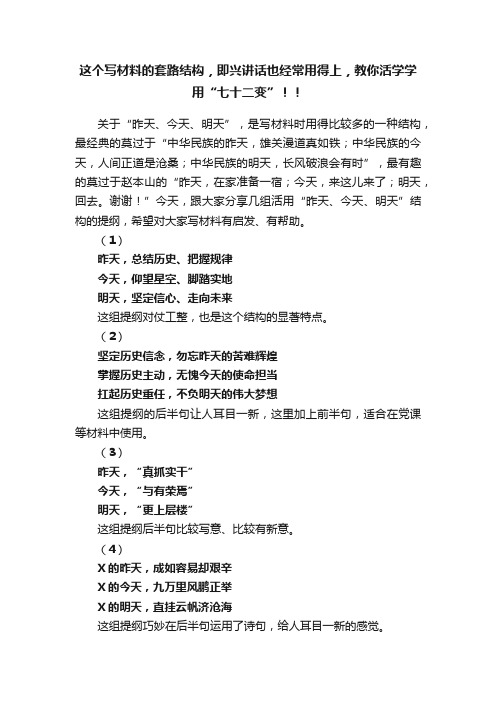 这个写材料的套路结构，即兴讲话也经常用得上，教你活学学用“七十二变”！！

关于“昨天、今天、明天”，是写材料时用得比较多的一种结构，最经典的莫过于“中华民族的昨天，雄关漫道真如铁；中华民族的今天，人间正道是沧桑；中华民族的明天，长风破浪会有时”，最有趣的莫过于赵本山的“昨天，在家准备一宿；今天，来这儿来了；明天，回去。谢谢！”今天，跟大家分享几组活用“昨天、今天、明天”结构的提纲，希望对大家写材料有启发、有帮助。

（1）

昨天，总结历史、把握规律

今天，仰望星空、脚踏实地

明天，坚定信心、走向未来

这组提纲对仗工整，也是这个结构的显著特点。

（2）

坚定历史信念，勿忘昨天的苦难辉煌

掌握历史主动，无愧今天的使命担当

扛起历史重任，不负明天的伟大梦想

这组提纲的后半句让人耳目一新，这里加上前半句，适合在党课等材料中使用。

（3）

昨天，“真抓实干”

今天，“与有荣焉”

明天，“更上层楼”

这组提纲后半句比较写意、比较有新意。

（4）

X的昨天，成如容易却艰辛

X的今天，九万里风鹏正举

X的明天，直挂云帆济沧海

这组提纲巧妙在后半句运用了诗句，给人耳目一新的感觉。